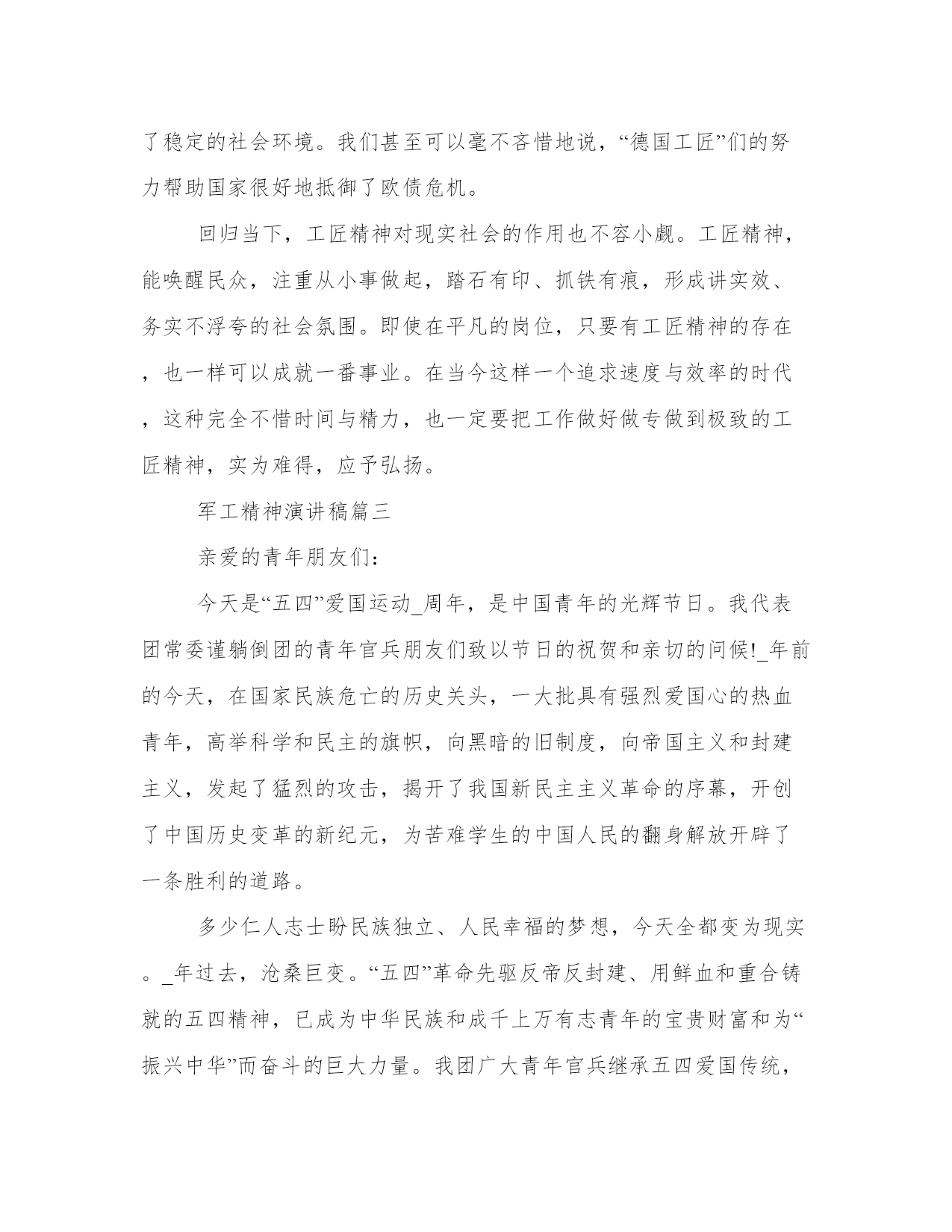 了稳定的社会环境。我们甚至可以毫不吝惜地说，“德国工匠”们的努力帮助国家很好地抵御了欧债危机。

回归当下，工匠精神对现实社会的作用也不容小觑。工匠精神，能唤醒民众，注重从小事做起，踏石有印、抓铁有痕，形成讲实效、务实不浮夸的社会氛围。即使在平凡的岗位，只要有工匠精神的存在，也一样可以成就一番事业。在当今这样一个追求速度与效率的时代，这种完全不惜时间与精力，也一定要把工作做好做专做到极致的工匠精神，实为难得，应予弘扬。

军工精神演讲稿篇三

亲爱的青年朋友们：

今天是“五四”爱国运动_周年，是中国青年的光辉节日。我代表团常委谨躺倒团的青年官兵朋友们致以节日的祝贺和亲切的问候!_年前的今天，在国家民族危亡的历史关头，一大批具有强烈爱国心的热血青年，高举科学和民主的旗帜，向黑暗的旧制度，向帝国主义和封建主义，发起了猛烈的攻击，揭开了我国新民主主义革命的序幕，开创了中国历史变革的新纪元，为苦难学生的中国人民的翻身解放开辟了一条胜利的道路。

多少仁人志士盼民族独立、人民幸福的梦想，今天全都变为现实。_年过去，沧桑巨变。“五四”革命先驱反帝反封建、用鲜血和重合铸就的五四精神，已成为中华民族和成千上万有志青年的宝贵财富和为“振兴中华”而奋斗的巨大力量。我团广大青年官兵继承五四爱国传统，